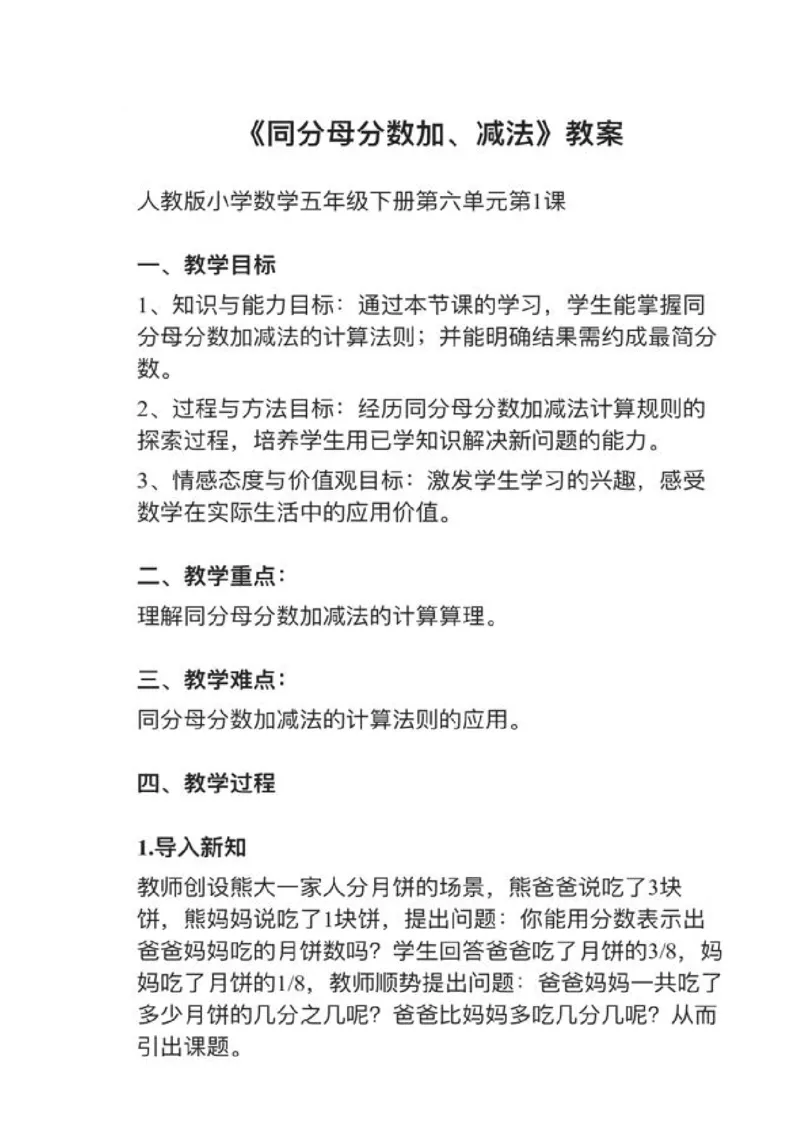 《同分母分数加、减法》教案

人教版小学数学五年级下册第六单元第1课

一、教学目标

1、知识与能力目标：通过本节课的学习，学生能掌握同分母分数加减法的计算法则；并能明确结果需约成最简分数。

2、过程与方法目标：经历同分母分数加减法计算规则的探索过程，培养学生用已学知识解决新问题的能力。

3、情感态度与价值观目标：激发学生学习的兴趣，感受数学在实际生活中的应用价值。

二、教学重点：

理解同分母分数加减法的计算算理。

三、教学难点：

同分母分数加减法的计算法则的应用。

四、教学过程

1.导入新知

教师创设熊大一家人分月饼的场景，熊爸爸说吃了3块饼，熊妈妈说吃了1块饼，提出问题：你能用分数表示出爸爸妈妈吃的月饼数吗？学生回答爸爸吃了月饼的3/8，妈妈吃了月饼的1/8，教师顺势提出问题：爸爸妈妈一共吃了多少月饼的几分之几呢？爸爸比妈妈多吃几分几呢？从而引出课题。